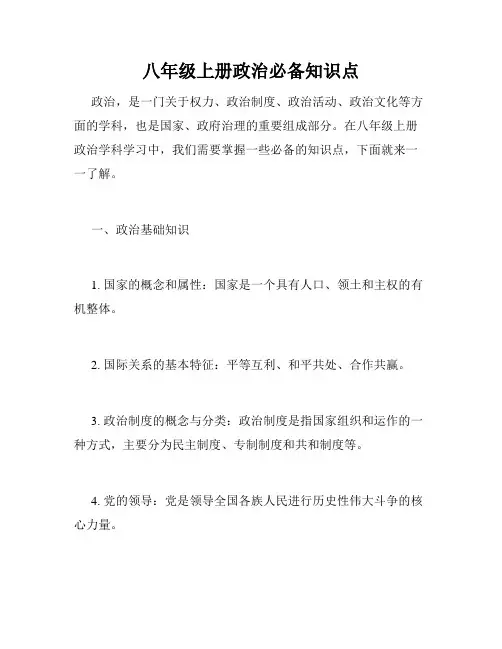 八年级上册政治必备知识点

政治，是一门关于权力、政治制度、政治活动、政治文化等方面的学科，也是国家、政府治理的重要组成部分。在八年级上册政治学科学习中，我们需要掌握一些必备的知识点，下面就来一一了解。

一、政治基础知识

1. 国家的概念和属性：国家是一个具有人口、领土和主权的有机整体。

2. 国际关系的基本特征：平等互利、和平共处、合作共赢。

3. 政治制度的概念与分类：政治制度是指国家组织和运作的一种方式，主要分为民主制度、专制制度和共和制度等。

4. 党的领导：党是领导全国各族人民进行历史性伟大斗争的核心力量。